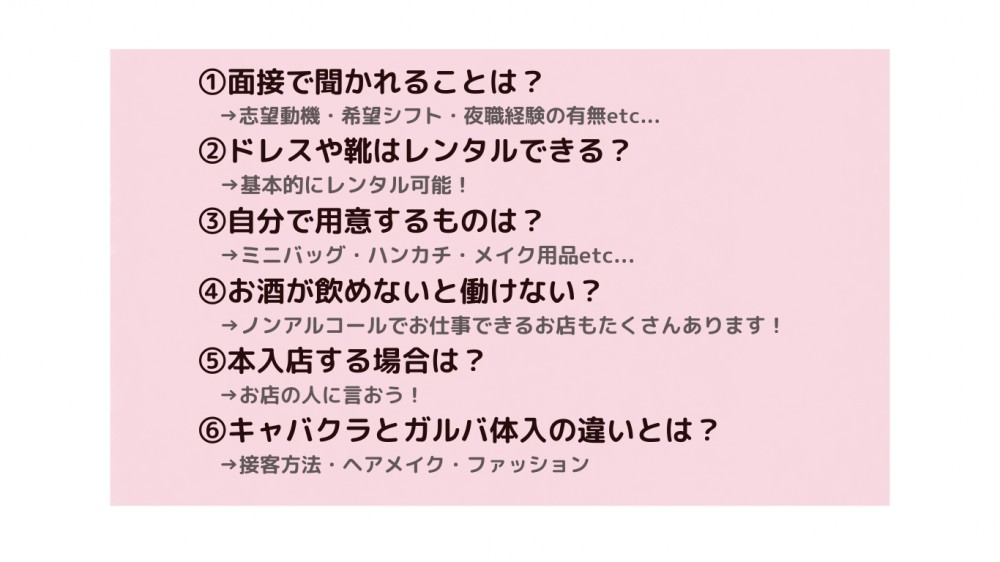 ①面接で聞かれることは？
→志望動機・希望シフト・夜職経験の有無etc…

②ドレスや靴はレンタルできる？
→基本的にレンタル可能！

③自分で用意するものは？
→ミニバッグ・ハンカチ・メイク用品etc…

④お酒が飲めないと働けない？
→ノンアルコールでお仕事できるお店もたくさんあります！

⑤本入店する場合は？
→お店の人に言おう！

⑥キャバクラとガルバ体入の違いとは？
→接客方法・ヘアメイク・ファッション